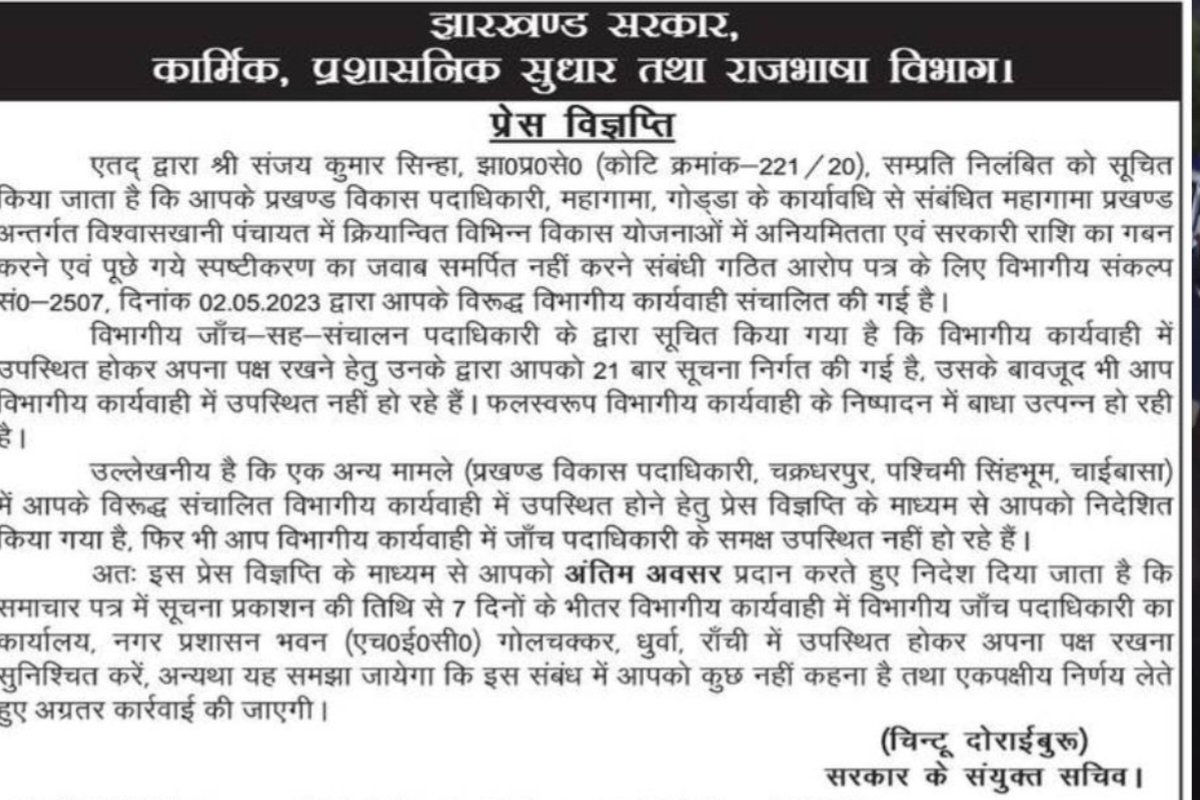 झारखण्ड सरकार,
कार्मिक, प्रशासनिक सुधार तथा राजभाषा विभाग।

प्रेस विज्ञप्ति

एतद् द्वारा श्री संजय कुमार सिन्हा, झा0प्र0से0 (कोटि क्रमांक–221/20), सम्प्रति निलंबित को सूचित किया जाता है कि आपके प्रखण्ड विकास पदाधिकारी, महागामा, गोड्डा के कार्यावधि से संबंधित महागामा प्रखण्ड अन्तर्गत विश्वासखानी पंचायत में क्रियान्वित विभिन्न विकास योजनाओं में अनियमितता एवं सरकारी राशि का गबन करने एवं पूछे गये स्पष्टीकरण का जवाब समर्पित नहीं करने संबंधी गठित आरोप पत्र के लिए विभागीय संकल्प सं0–2507, दिनांक 02.05.2023 द्वारा आपके विरूद्ध विभागीय कार्यवाही संचालित की गई है।

विभागीय जाँच–सह–संचालन पदाधिकारी के द्वारा सूचित किया गया है कि विभागीय कार्यवाही में उपस्थित होकर अपना पक्ष रखने हेतु उनके द्वारा आपको 21 बार सूचना निर्गत की गई है, उसके बावजूद भी आप विभागीय कार्यवाही में उपस्थित नहीं हो रहे हैं। फलस्वरूप विभागीय कार्यवाही के निष्पादन में बाधा उत्पन्न हो रही है।

उल्लेखनीय है कि एक अन्य मामले (प्रखण्ड विकास पदाधिकारी, चक्रधरपुर, पश्चिमी सिंहभूम, चाईबासा) में आपके विरूद्ध संचालित विभागीय कार्यवाही में उपस्थित होने हेतु प्रेस विज्ञप्ति के माध्यम से आपको निदेशित किया गया है, फिर भी आप विभागीय कार्यवाही में जाँच पदाधिकारी के समक्ष उपस्थित नहीं हो रहे हैं।

अतः इस प्रेस विज्ञप्ति के माध्यम से आपको अंतिम अवसर प्रदान करते हुए निदेश दिया जाता है कि समाचार पत्र में सूचना प्रकाशन की तिथि से 7 दिनों के भीतर विभागीय कार्यवाही में विभागीय जाँच पदाधिकारी का कार्यालय, नगर प्रशासन भवन (एच0ई0सी0) गोलचक्कर, धुर्वा, राँची में उपस्थित होकर अपना पक्ष रखना सुनिश्चित करें, अन्यथा यह समझा जायेगा कि इस संबंध में आपको कुछ नहीं कहना है तथा एकपक्षीय निर्णय लेते हुए अग्रतर कार्रवाई की जाएगी।

(चिन्टू दोराईबुरू)
सरकार के संयुक्त सचिव।